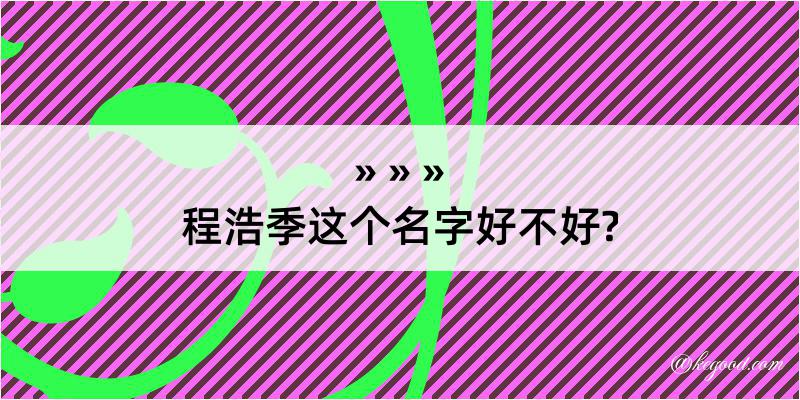 » » »
程浩季这个名字好不好?

@kegood.com